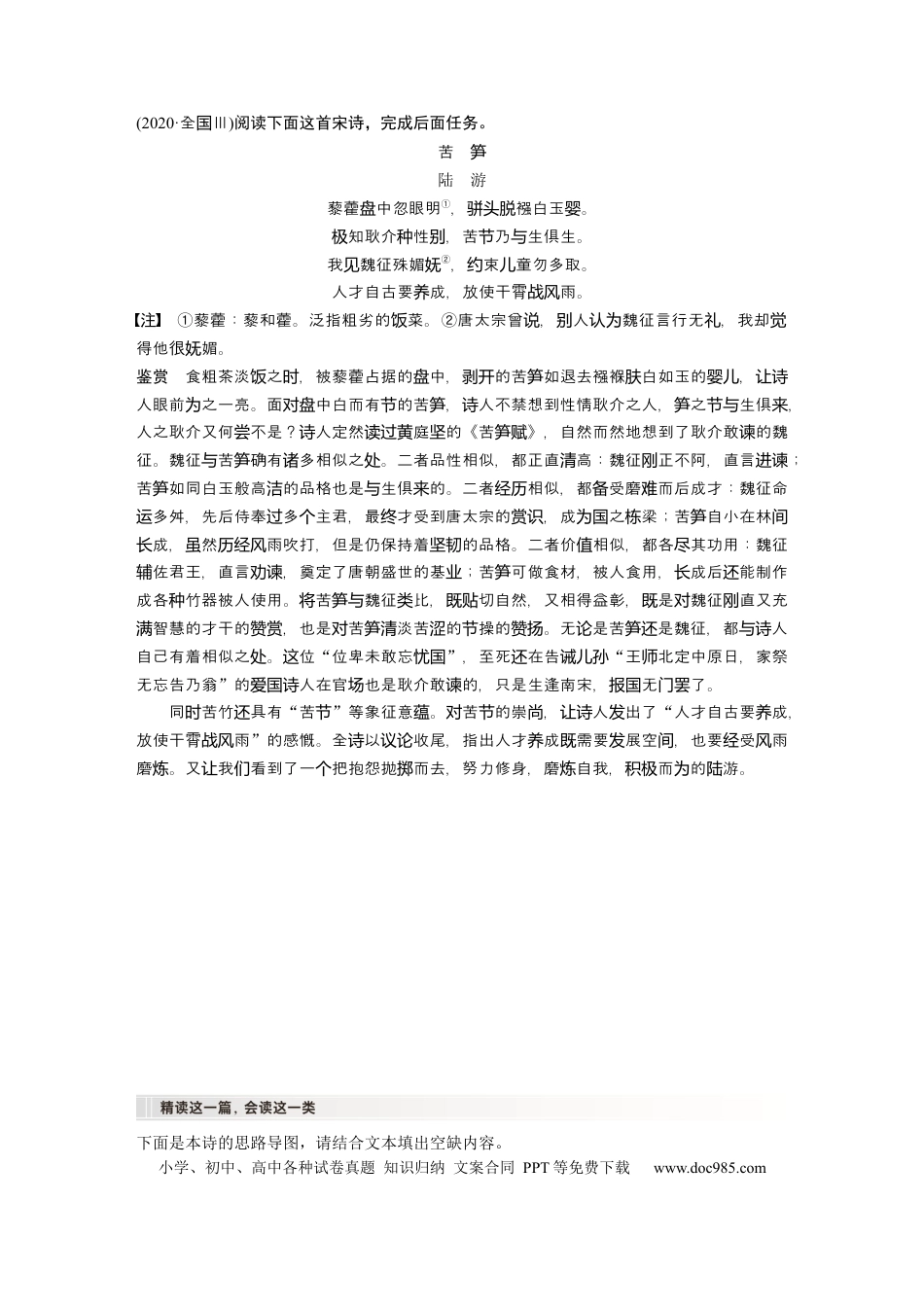 (2020·全国Ⅲ)阅读下面这首宋诗，完成后面任务。

苦 笋

陆 游

藜藿盘中忽眼明$^{①}$，骈头脱襁白玉婴。

极知耿介种性别，苦节乃与生俱生。

我见魏征殊媚妩$^{②}$，约束儿童勿多取。

人才自古要养成，放使干霄战风雨。

【注】 ①藜藿：藜和藿。泛指粗劣的饭菜。②唐太宗曾说，别人认为魏征言行无礼，我却觉得他很妩媚。

鉴赏 食粗茶淡饭之时，被藜藿占据的盘中，剥开的苦笋如退去襁褓肤白如玉的婴儿，让诗人眼前为之一亮。面对盘中白而有节的苦笋，诗人不禁想到性情耿介之人，笋之节与生俱来，人之耿介又何尝不是？诗人定然读过黄庭坚的《苦笋赋》，自然而然地想到了耿介敢谏的魏征。魏征与苦笋确有诸多相似之处。二者品性相似，都正直清高：魏征刚正不阿，直言进谏；苦笋如同白玉般高洁的品格也是与生俱来的。二者经历相似，都备受磨难而后成才：魏征命运多舛，先后侍奉过多个主君，最终才受到唐太宗的赏识，成为国之栋梁；苦笋自小在林间长成，虽然历经风雨吹打，但是仍保持着坚韧的品格。二者价值相似，都各尽其功用：魏征辅佐君王，直言劝谏，奠定了唐朝盛世的基业；苦笋可做食材，被人食用，长成后还能制作成各种竹器被人使用。将苦笋与魏征类比，既贴切自然，又相得益彰，既是对魏征刚直又充满智慧的才干的赞赏，也是对苦笋清淡苦涩的节操的赞扬。无论是苦笋还是魏征，都与诗人自己有着相似之处。这位“位卑未敢忘忧国”，至死还在告诫儿孙“王师北定中原日，家祭无忘告乃翁”的爱国诗人在官场也是耿介敢谏的，只是生逢南宋，报国无门罢了。

同时苦竹还具有“苦节”等象征意蕴。对苦节的崇尚，让诗人发出了“人才自古要养成，放使干霄战风雨”的感慨。全诗以议论收尾，指出人才养成既需要发展空间，也要经受风雨磨炼。又让我们看到了一个把抱怨抛掷而去，努力修身，磨炼自我，积极而为的陆游。

精读这一篇，会读这一类

下面是本诗的思路导图，请结合文本填出空缺内容。

小学、初中、高中各种试卷真题 知识归纳 文案合同 PPT等免费下载 www.doc985.com